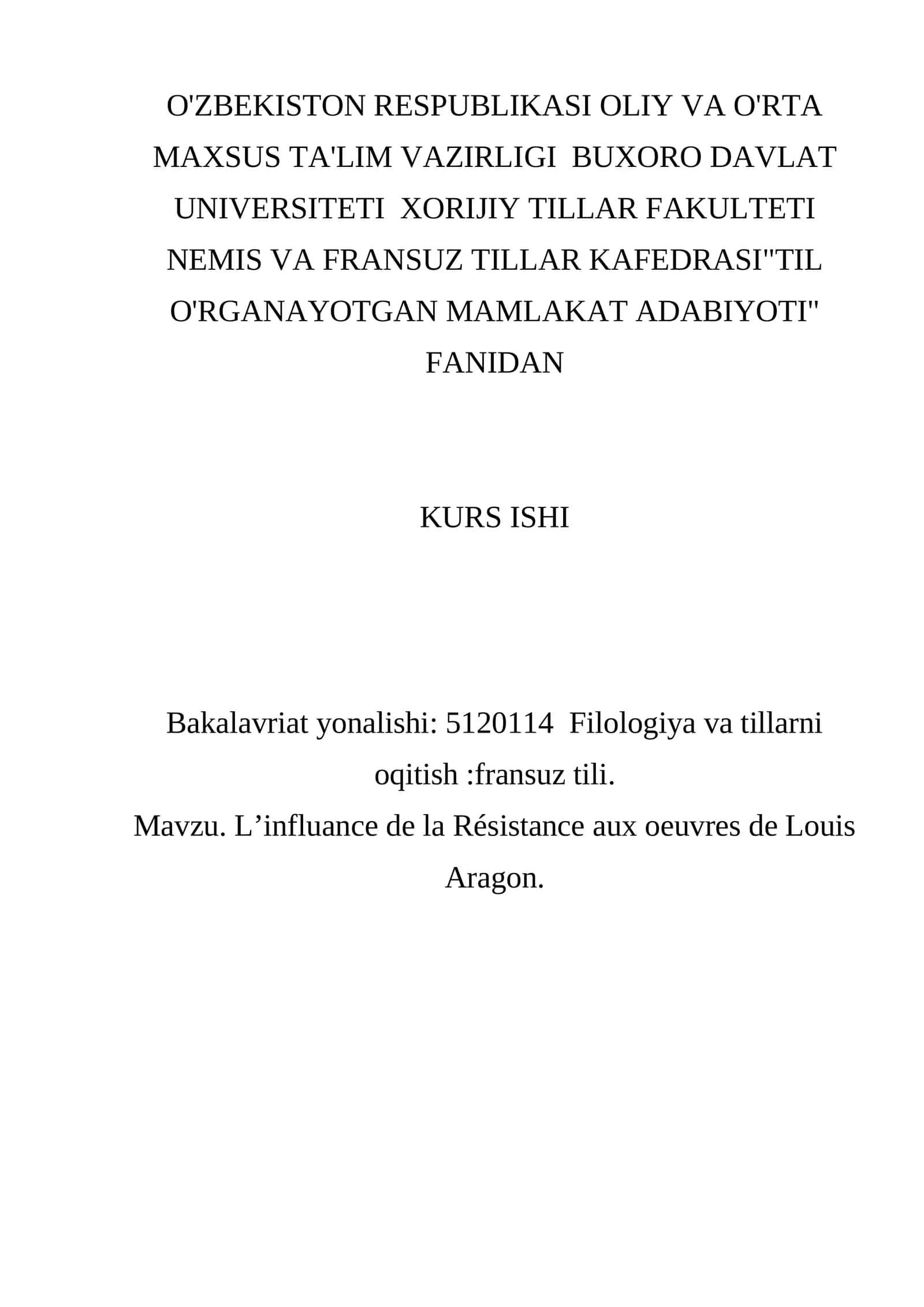 O'ZBEKISTON RESPUBLIKASI OLIY VA O'RTA MAXSUS TA'LIM VAZIRLIGI  BUXORO DAVLAT UNIVERSITETI  XORIJIY TILLAR FAKULTETI NEMIS VA FRANSUZ TILLAR KAFEDRASI"TIL O'RGANAYOTGAN MAMLAKAT ADABIYOTI" FANIDAN

KURS ISHI

Bakalavriat yonalishi: 5120114  Filologiya va tillarni oqitish :fransuz tili.
Mavzu. L’influance de la Résistance aux oeuvres de Louis Aragon.